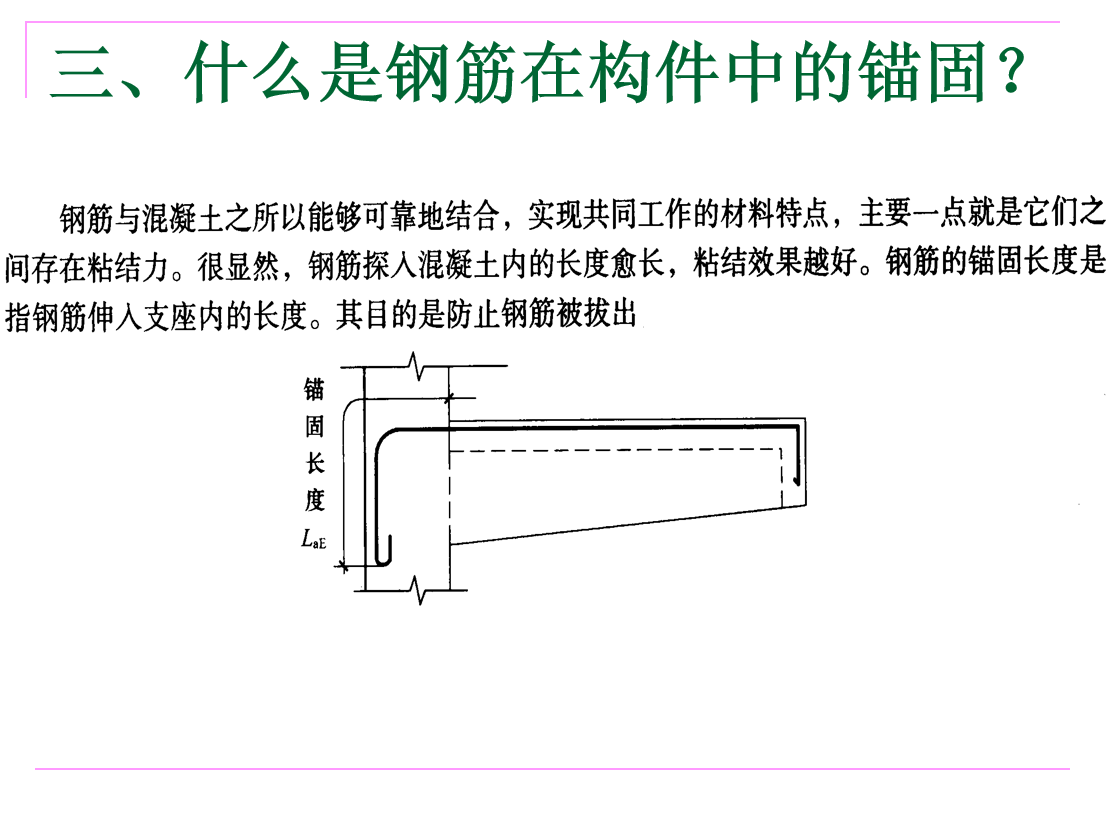 三、什么是钢筋在构件中的锚固？

钢筋与混凝土之所以能够可靠地结合，实现共同工作的材料特点，主要一点就是它们之间存在粘结力。很显然，钢筋探入混凝土内的长度愈长，粘结效果越好。钢筋的锚固长度是指钢筋伸入支座内的长度。其目的是防止钢筋被拔出

锚固长度 $L_{aE}$